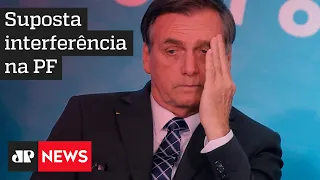 Suposta interferência na PF

JP NEWS